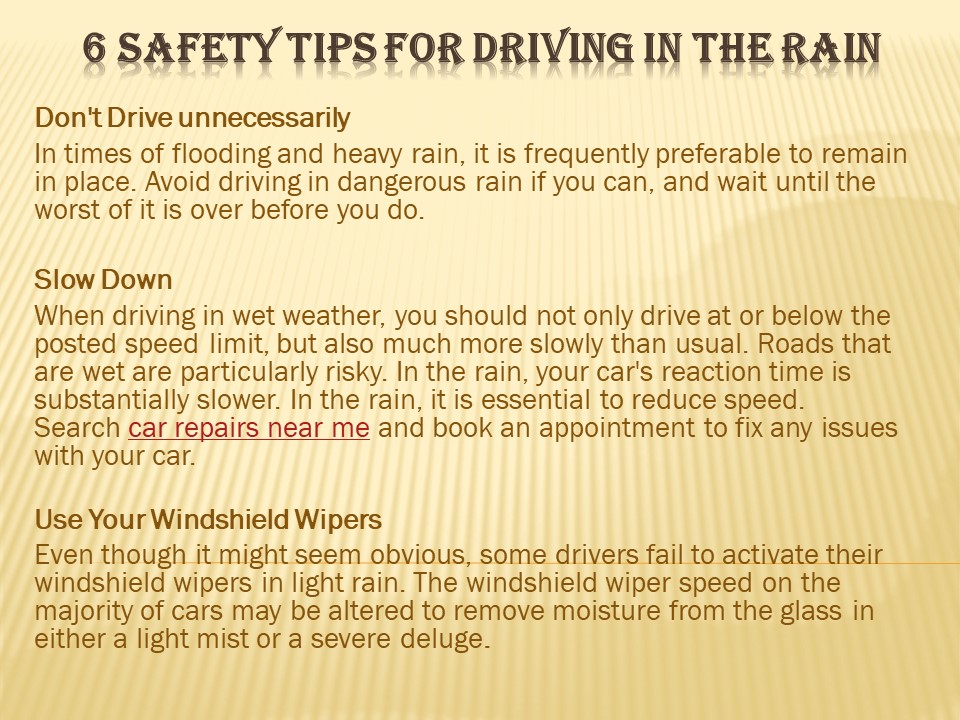 6 SAFETY TIPS FOR DRIVING IN THE RAIN

Don't Drive unnecessarily
In times of flooding and heavy rain, it is frequently preferable to remain in place. Avoid driving in dangerous rain if you can, and wait until the worst of it is over before you do.

Slow Down
When driving in wet weather, you should not only drive at or below the posted speed limit, but also much more slowly than usual. Roads that are wet are particularly risky. In the rain, your car's reaction time is substantially slower. In the rain, it is essential to reduce speed. Search car repairs near me and book an appointment to fix any issues with your car.

Use Your Windshield Wipers
Even though it might seem obvious, some drivers fail to activate their windshield wipers in light rain. The windshield wiper speed on the majority of cars may be altered to remove moisture from the glass in either a light mist or a severe deluge.